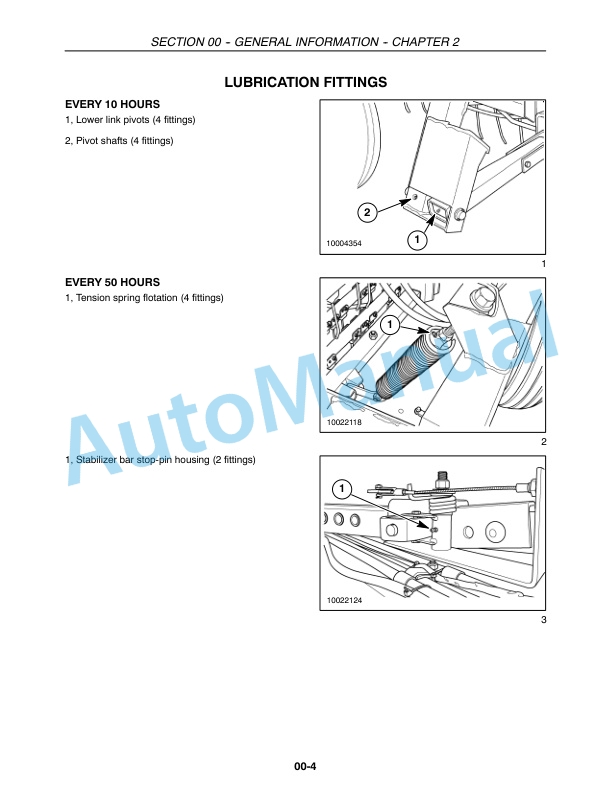 SECTION 00 - GENERAL INFORMATION - CHAPTER 2

LUBRICATION FITTINGS

EVERY 10 HOURS

1, Lower link pivots (4 fittings)

2, Pivot shafts (4 fittings)

2

1

10004354

1

EVERY 50 HOURS

1, Tension spring flotation (4 fittings)

1

10022118

2

1, Stabilizer bar stop-pin housing (2 fittings)

1

10022124

3

AutoManual

00-4